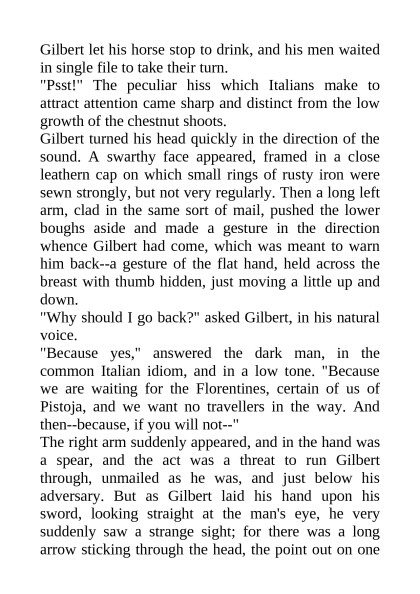 Gilbert let his horse stop to drink, and his men waited in single file to take their turn.
"Psst!" The peculiar hiss which Italians make to attract attention came sharp and distinct from the low growth of the chestnut shoots.
Gilbert turned his head quickly in the direction of the sound. A swarthy face appeared, framed in a close leathern cap on which small rings of rusty iron were sewn strongly, but not very regularly. Then a long left arm, clad in the same sort of mail, pushed the lower boughs aside and made a gesture in the direction whence Gilbert had come, which was meant to warn him back--a gesture of the flat hand, held across the breast with thumb hidden, just moving a little up and down.
"Why should I go back?" asked Gilbert, in his natural voice.
"Because yes," answered the dark man, in the common Italian idiom, and in a low tone. "Because we are waiting for the Florentines, certain of us of Pistoja, and we want no travellers in the way. And then--because, if you will not--"
The right arm suddenly appeared, and in the hand was a spear, and the act was a threat to run Gilbert through, unmailed as he was, and just below his adversary. But as Gilbert laid his hand upon his sword, looking straight at the man's eye, he very suddenly saw a strange sight; for there was a long arrow sticking through the head, the point out on one